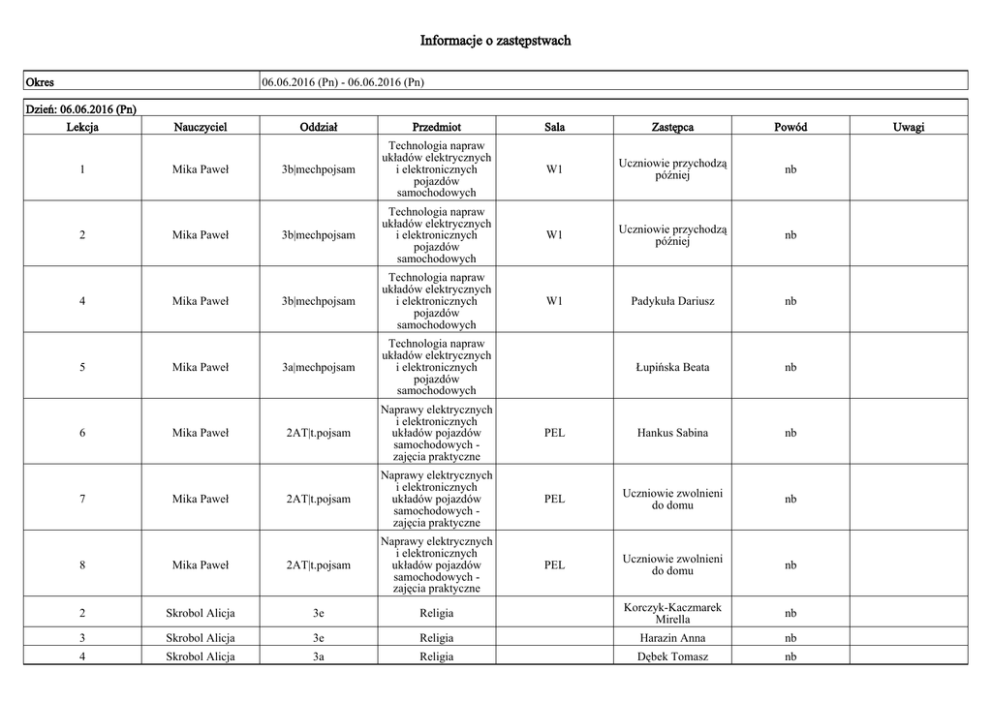 Informacje o zastępstwach

| Okres | 06.06.2016 (Pn) - 06.06.2016 (Pn) |
|---|---|

Dzień: 06.06.2016 (Pn)

| Lekcja | Nauczyciel | Oddział | Przedmiot | Sala | Zastępca | Powód | Uwagi |
|---|---|---|---|---|---|---|---|
| 1 | Mika Paweł | 3b\|mechpojsam | Technologia napraw układów elektrycznych i elektronicznych pojazdów samochodowych | W1 | Uczniowie przychodzą później | nb | |
| 2 | Mika Paweł | 3b\|mechpojsam | Technologia napraw układów elektrycznych i elektronicznych pojazdów samochodowych | W1 | Uczniowie przychodzą później | nb | |
| 4 | Mika Paweł | 3b\|mechpojsam | Technologia napraw układów elektrycznych i elektronicznych pojazdów samochodowych | W1 | Padykuła Dariusz | nb | |
| 5 | Mika Paweł | 3a\|mechpojsam | Technologia napraw układów elektrycznych i elektronicznych pojazdów samochodowych | | Łupińska Beata | nb | |
| 6 | Mika Paweł | 2AT\|t.pojsam | Naprawy elektrycznych i elektronicznych układów pojazdów samochodowych - zajęcia praktyczne | PEL | Hankus Sabina | nb | |
| 7 | Mika Paweł | 2AT\|t.pojsam | Naprawy elektrycznych i elektronicznych układów pojazdów samochodowych - zajęcia praktyczne | PEL | Uczniowie zwolnieni do domu | nb | |
| 8 | Mika Paweł | 2AT\|t.pojsam | Naprawy elektrycznych i elektronicznych układów pojazdów samochodowych - zajęcia praktyczne | PEL | Uczniowie zwolnieni do domu | nb | |
| 2 | Skrobol Alicja | 3e | Religia | | Korczyk-Kaczmarek Mirella | nb | |
| 3 | Skrobol Alicja | 3e | Religia | | Harazin Anna | nb | |
| 4 | Skrobol Alicja | 3a | Religia | | Dębek Tomasz | nb | |